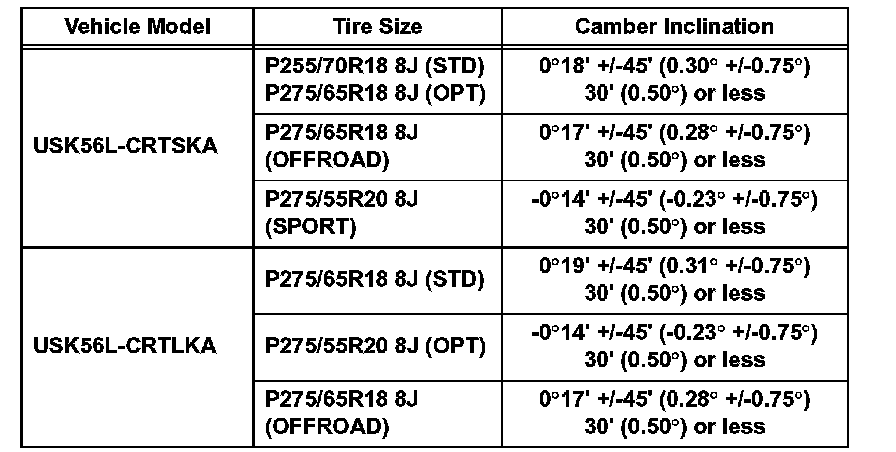 | Vehicle Model | Tire Size | Camber Inclination |
|---|---|---|
| USK56L-CRTSKA | P255/70R18 8J (STD) P275/65R18 8J (OPT) | 0°18' +/-45' (0.30° +/-0.75°) 30' (0.50°) or less |
| | P275/65R18 8J (OFFROAD) | 0°17' +/-45' (0.28° +/-0.75°) 30' (0.50°) or less |
| | P275/55R20 8J (SPORT) | -0°14' +/-45' (-0.23° +/-0.75°) 30' (0.50°) or less |
| USK56L-CRTLKA | P275/65R18 8J (STD) | 0°19' +/-45' (0.31° +/-0.75°) 30' (0.50°) or less |
| | P275/55R20 8J (OPT) | -0°14' +/-45' (-0.23° +/-0.75°) 30' (0.50°) or less |
| | P275/65R18 8J (OFFROAD) | 0°17' +/-45' (0.28° +/-0.75°) 30' (0.50°) or less |